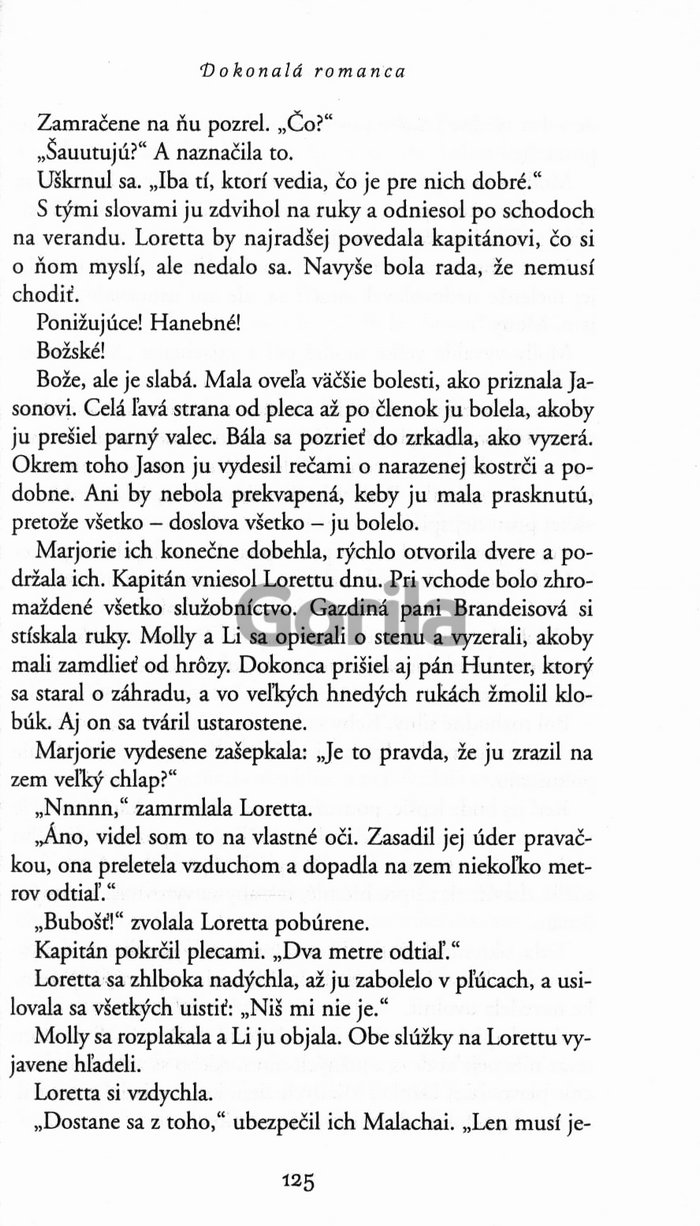 Dokonalá romanca

Zamračene na ňu pozrel. „Čo?“

„Šauutujú?“ A naznačila to.

Uškrnul sa. „Iba tí, ktorí vedia, čo je pre nich dobré.“

S tými slovami ju zdvihol na ruky a odniesol po schodoch na verandu. Loretta by najradšej povedala kapitánovi, čo si o ňom myslí, ale nedalo sa. Navyše bola rada, že nemusí chodiť.

Ponižujúce! Hanebné!

Božské!

Bože, ale je slabá. Mala oveľa väčšie bolesti, ako priznala Jasonovi. Celá ľavá strana od pleca až po členok ju bolela, akoby ju prešiel parný valec. Bála sa pozrieť do zrkadla, ako vyzerá. Okrem toho Jason ju vydesil rečami o narazenej kostrči a podobne. Ani by nebola prekvapená, keby ju mala prasknutú, pretože všetko – doslova všetko – ju bolelo.

Marjorie ich konečne dobehla, rýchlo otvorila dvere a podržala ich. Kapitán vniesol Lorettu dnu. Pri vchode bolo zhromaždené všetko služobníctvo. Gazdiná pani Brandeisová si stískala ruky. Molly a Li sa opierali o stenu a vyzerali, akoby mali zamdlieť od hrôzy. Dokonca prišiel aj pán Hunter, ktorý sa staral o záhradu, a vo veľkých hnedých rukách žmolil klobúk. Aj on sa tváril ustarostene.

Marjorie vydesene zašepkala: „Je to pravda, že ju zrazil na zem veľký chlap?“

„Nnnnn,“ zamrmlala Loretta.

„Áno, videl som to na vlastné oči. Zasadil jej úder pravačkou, ona preletela vzduchom a dopadla na zem niekoľko metrov odtiaľ.“

„Bubošť!“ zvolala Loretta pobúrene.

Kapitán pokrčil plecami. „Dva metre odtiaľ.“

Loretta sa zhlboka nadýchla, až ju zabolelo v pľúcach, a usilovala sa všetkých uistiť: „Niš mi nie je.“

Molly sa rozplakala a Li ju objala. Obe slúžky na Lorettu vyjavene hľadeli.

Loretta si vzdychla.

„Dostane sa z toho,“ ubezpečil ich Malachai. „Len musí je-

Gorila

125